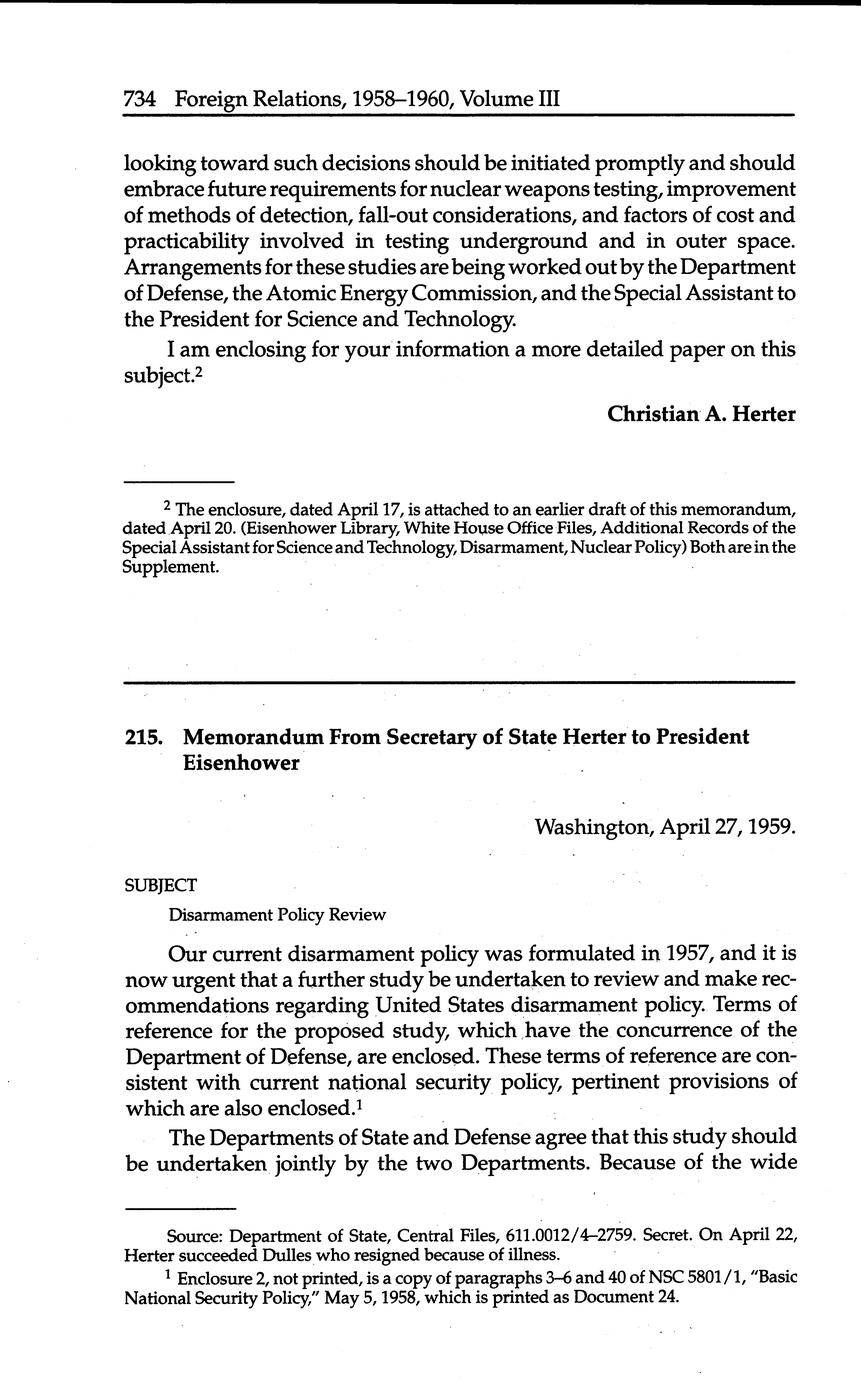 734 Foreign Relations, 1958–1960, Volume III

looking toward such decisions should be initiated promptly and should embrace future requirements for nuclear weapons testing, improvement of methods of detection, fall-out considerations, and factors of cost and practicability involved in testing underground and in outer space. Arrangements for these studies are being worked out by the Department of Defense, the Atomic Energy Commission, and the Special Assistant to the President for Science and Technology.

I am enclosing for your information a more detailed paper on this subject.$^2$

Christian A. Herter

$^2$ The enclosure, dated April 17, is attached to an earlier draft of this memorandum, dated April 20. (Eisenhower Library, White House Office Files, Additional Records of the Special Assistant for Science and Technology, Disarmament, Nuclear Policy) Both are in the Supplement.

215. Memorandum From Secretary of State Herter to President Eisenhower

Washington, April 27, 1959.

SUBJECT

Disarmament Policy Review

Our current disarmament policy was formulated in 1957, and it is now urgent that a further study be undertaken to review and make recommendations regarding United States disarmament policy. Terms of reference for the proposed study, which have the concurrence of the Department of Defense, are enclosed. These terms of reference are consistent with current national security policy, pertinent provisions of which are also enclosed.$^1$

The Departments of State and Defense agree that this study should be undertaken jointly by the two Departments. Because of the wide

Source: Department of State, Central Files, 611.0012/4–2759. Secret. On April 22, Herter succeeded Dulles who resigned because of illness.

$^1$ Enclosure 2, not printed, is a copy of paragraphs 3–6 and 40 of NSC 5801/1, "Basic National Security Policy," May 5, 1958, which is printed as Document 24.